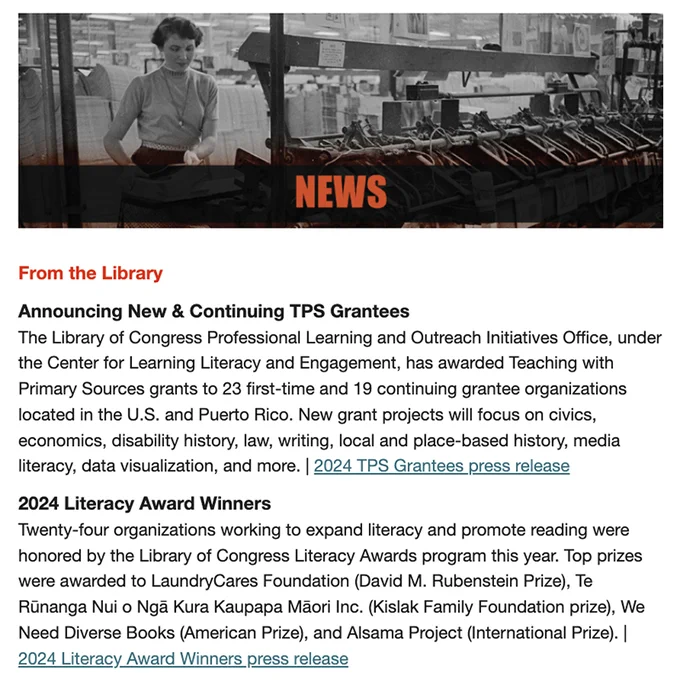 NEWS

From the Library

Announcing New & Continuing TPS Grantees
The Library of Congress Professional Learning and Outreach Initiatives Office, under the Center for Learning Literacy and Engagement, has awarded Teaching with Primary Sources grants to 23 first-time and 19 continuing grantee organizations located in the U.S. and Puerto Rico. New grant projects will focus on civics, economics, disability history, law, writing, local and place-based history, media literacy, data visualization, and more. | 2024 TPS Grantees press release

2024 Literacy Award Winners
Twenty-four organizations working to expand literacy and promote reading were honored by the Library of Congress Literacy Awards program this year. Top prizes were awarded to LaundryCares Foundation (David M. Rubenstein Prize), Te Rūnanga Nui o Ngā Kura Kaupapa Māori Inc. (Kislak Family Foundation prize), We Need Diverse Books (American Prize), and Alsama Project (International Prize). | 2024 Literacy Award Winners press release